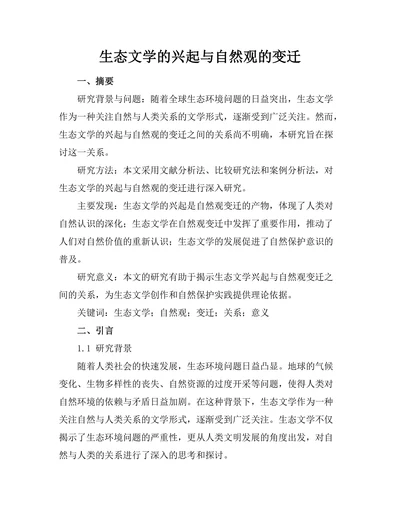 生态文学的兴起与自然观的变迁

一、摘要

研究背景与问题：随着全球生态环境问题的日益突出，生态文学作为一种关注自然与人类关系的文学形式，逐渐受到广泛关注。然而，生态文学的兴起与自然观的变迁之间的关系尚不明确，本研究旨在探讨这一关系。

研究方法：本文采用文献分析法、比较研究法和案例分析法，对生态文学的兴起与自然观的变迁进行深入研究。

主要发现：生态文学的兴起是自然观变迁的产物，体现了人类对自然认识的深化；生态文学在自然观变迁中发挥了重要作用，推动了人们对自然价值的重新认识；生态文学的发展促进了自然保护意识的普及。

研究意义：本文的研究有助于揭示生态文学兴起与自然观变迁之间的关系，为生态文学创作和自然保护实践提供理论依据。

关键词：生态文学；自然观；变迁；关系；意义

二、引言

1.1 研究背景

随着人类社会的快速发展，生态环境问题日益凸显。地球的气候变化、生物多样性的丧失、自然资源的过度开采等问题，使得人类对自然环境的依赖与矛盾日益加剧。在这种背景下，生态文学作为一种关注自然与人类关系的文学形式，逐渐受到广泛关注。生态文学不仅揭示了生态环境问题的严重性，更从人类文明发展的角度出发，对自然与人类的关系进行了深入的思考和探讨。